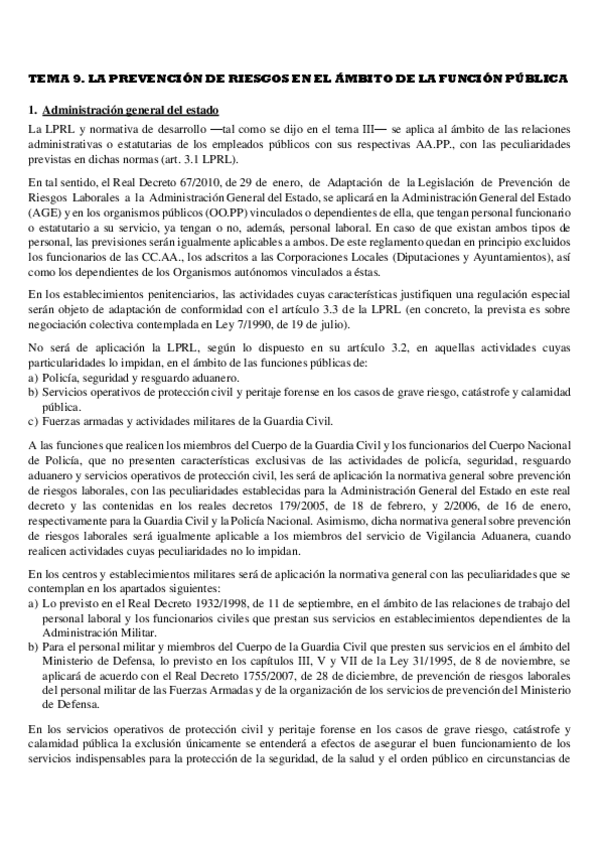 TEMA 9. LA PREVENCIÓN DE RIESGOS EN EL ÁMBITO DE LA FUNCIÓN PÚBLICA

1. Administración general del estado

La LPRL y normativa de desarrollo —tal como se dijo en el tema III— se aplica al ámbito de las relaciones administrativas o estatutarias de los empleados públicos con sus respectivas AA.PP., con las peculiaridades previstas en dichas normas (art. 3.1 LPRL).

En tal sentido, el Real Decreto 67/2010, de 29 de enero, de Adaptación de la Legislación de Prevención de Riesgos Laborales a la Administración General del Estado, se aplicará en la Administración General del Estado (AGE) y en los organismos públicos (OO.PP) vinculados o dependientes de ella, que tengan personal funcionario o estatutario a su servicio, ya tengan o no, además, personal laboral. En caso de que existan ambos tipos de personal, las previsiones serán igualmente aplicables a ambos. De este reglamento quedan en principio excluidos los funcionarios de las CC.AA., los adscritos a las Corporaciones Locales (Diputaciones y Ayuntamientos), así como los dependientes de los Organismos autónomos vinculados a éstas.

En los establecimientos penitenciarios, las actividades cuyas características justifiquen una regulación especial serán objeto de adaptación de conformidad con el artículo 3.3 de la LPRL (en concreto, la prevista es sobre negociación colectiva contemplada en Ley 7/1990, de 19 de julio).

No será de aplicación la LPRL, según lo dispuesto en su artículo 3.2, en aquellas actividades cuyas particularidades lo impidan, en el ámbito de las funciones públicas de:
a) Policía, seguridad y resguardo aduanero.
b) Servicios operativos de protección civil y peritaje forense en los casos de grave riesgo, catástrofe y calamidad pública.
c) Fuerzas armadas y actividades militares de la Guardia Civil.

A las funciones que realicen los miembros del Cuerpo de la Guardia Civil y los funcionarios del Cuerpo Nacional de Policía, que no presenten características exclusivas de las actividades de policía, seguridad, resguardo aduanero y servicios operativos de protección civil, les será de aplicación la normativa general sobre prevención de riesgos laborales, con las peculiaridades establecidas para la Administración General del Estado en este real decreto y las contenidas en los reales decretos 179/2005, de 18 de febrero, y 2/2006, de 16 de enero, respectivamente para la Guardia Civil y la Policía Nacional. Asimismo, dicha normativa general sobre prevención de riesgos laborales será igualmente aplicable a los miembros del servicio de Vigilancia Aduanera, cuando realicen actividades cuyas peculiaridades no lo impidan.

En los centros y establecimientos militares será de aplicación la normativa general con las peculiaridades que se contemplan en los apartados siguientes:
a) Lo previsto en el Real Decreto 1932/1998, de 11 de septiembre, en el ámbito de las relaciones de trabajo del personal laboral y los funcionarios civiles que prestan sus servicios en establecimientos dependientes de la Administración Militar.
b) Para el personal militar y miembros del Cuerpo de la Guardia Civil que presten sus servicios en el ámbito del Ministerio de Defensa, lo previsto en los capítulos III, V y VII de la Ley 31/1995, de 8 de noviembre, se aplicará de acuerdo con el Real Decreto 1755/2007, de 28 de diciembre, de prevención de riesgos laborales del personal militar de las Fuerzas Armadas y de la organización de los servicios de prevención del Ministerio de Defensa.

En los servicios operativos de protección civil y peritaje forense en los casos de grave riesgo, catástrofe y calamidad pública la exclusión únicamente se entenderá a efectos de asegurar el buen funcionamiento de los servicios indispensables para la protección de la seguridad, de la salud y el orden público en circunstancias de